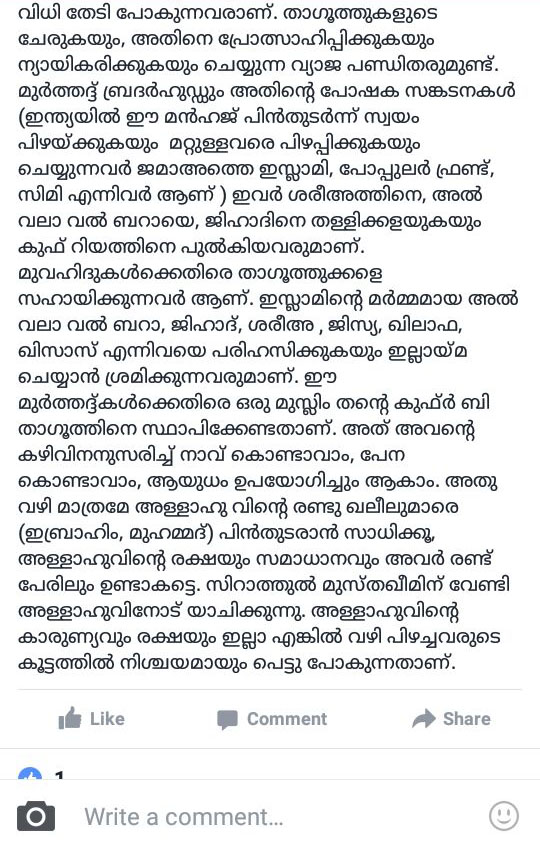 വിധി തേടി പോകുന്നവരാണ്. താഗൂത്തുകളുടെ ചേരുകയും, അതിനെ പ്രോത്സാഹിപ്പിക്കുകയും ന്യായികരിക്കുകയും ചെയ്യുന്ന വ്യാജ പണ്ഡിതരുമുണ്ട്. മുർത്തദ്ദ് ബ്രദർഹുഡ്ഡും അതിന്റെ പോഷക സങ്കടനകൾ (ഇന്ത്യയിൽ ഈ മൻഹജ് പിൻതുടർന്ന് സ്വയം പിഴയ്ക്കുകയും മറ്റുള്ളവരെ പിഴപ്പിക്കുകയും ചെയ്യുന്നവർ ജമാഅത്തെ ഇസ്ലാമി, പോപ്പുലർ ഫ്രണ്ട്, സിമി എന്നിവർ ആണ് ) ഇവർ ശരീഅത്തിനെ, അൽ വലാ വൽ ബറായെ, ജിഹാദിനെ തള്ളിക്കളയുകയും കുഫ് റിയത്തിനെ പുൽകിയവരുമാണ്. മുവഹിദുകൾക്കെതിരെ താഗൂത്തുക്കളെ സഹായിക്കുന്നവർ ആണ്. ഇസ്ലാമിന്റെ മർമ്മമായ അൽ വലാ വൽ ബറാ, ജിഹാദ്, ശരീഅ , ജിസ്യ, ഖിലാഫ, ഖിസാസ് എന്നിവയെ പരിഹസിക്കുകയും ഇല്ലായ്മ ചെയ്യാൻ ശ്രമിക്കുന്നവരുമാണ്. ഈ മുർത്തദ്ദ്കൾക്കെതിരെ ഒരു മുസ്ലിം തന്റെ കുഫ്ർ ബി താഗൂത്തിനെ സ്ഥാപിക്കേണ്ടതാണ്. അത് അവന്റെ കഴിവിനനുസരിച്ച് നാവ് കൊണ്ടാവാം, പേന കൊണ്ടാവാം, ആയുധം ഉപയോഗിച്ചും ആകാം. അതു വഴി മാത്രമേ അള്ളാഹു വിന്റെ രണ്ടു ഖലീലുമാരെ (ഇബ്രാഹിം, മുഹമ്മദ്) പിൻതുടരാൻ സാധിക്കൂ, അള്ളാഹുവിന്റെ രക്ഷയും സമാധാനവും അവർ രണ്ട് പേരിലും ഉണ്ടാകട്ടെ. സിറാത്തുൽ മുസ്തഖീമിന് വേണ്ടി അള്ളാഹുവിനോട് യാചിക്കുന്നു. അള്ളാഹുവിന്റെ കാരുണ്യവും രക്ഷയും ഇല്ലാ എങ്കിൽ വഴി പിഴച്ചവരുടെ കൂട്ടത്തിൽ നിശ്ചയമായും പെട്ടു പോകുന്നതാണ്.

Like Comment Share

1

Write a comment...